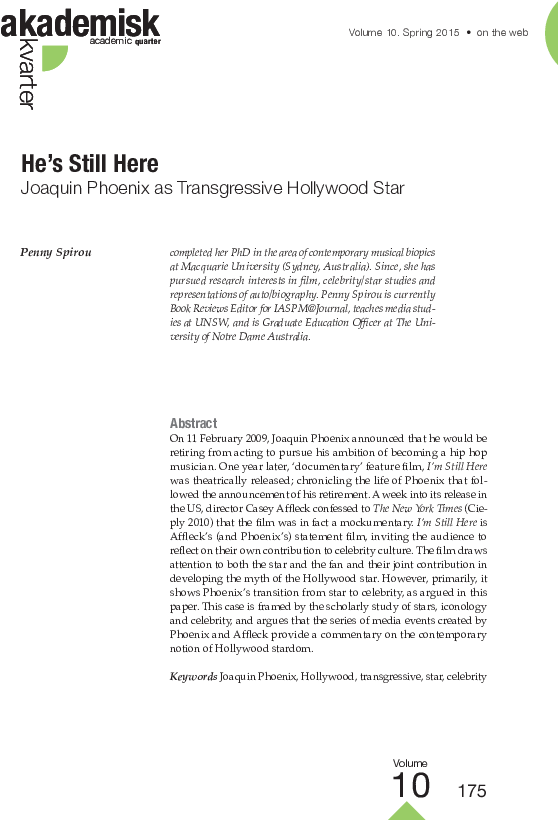 akademisk
kvarter
academic quarter

Volume 10. Spring 2015 • on the web

He's Still Here
Joaquin Phoenix as Transgressive Hollywood Star

Penny Spirou

completed her PhD in the area of contemporary musical biopics at Macquarie University (Sydney, Australia). Since, she has pursued research interests in film, celebrity/star studies and representations of auto/biography. Penny Spirou is currently Book Reviews Editor for IASPM@Journal, teaches media studies at UNSW, and is Graduate Education Officer at The University of Notre Dame Australia.

Abstract
On 11 February 2009, Joaquin Phoenix announced that he would be retiring from acting to pursue his ambition of becoming a hip hop musician. One year later, 'documentary' feature film, I'm Still Here was theatrically released; chronicling the life of Phoenix that followed the announcement of his retirement. A week into its release in the US, director Casey Affleck confessed to The New York Times (Cieply 2010) that the film was in fact a mockumentary. I'm Still Here is Affleck's (and Phoenix's) statement film, inviting the audience to reflect on their own contribution to celebrity culture. The film draws attention to both the star and the fan and their joint contribution in developing the myth of the Hollywood star. However, primarily, it shows Phoenix's transition from star to celebrity, as argued in this paper. This case is framed by the scholarly study of stars, iconology and celebrity, and argues that the series of media events created by Phoenix and Affleck provide a commentary on the contemporary notion of Hollywood stardom.

Keywords Joaquin Phoenix, Hollywood, transgressive, star, celebrity

Volume
10
175